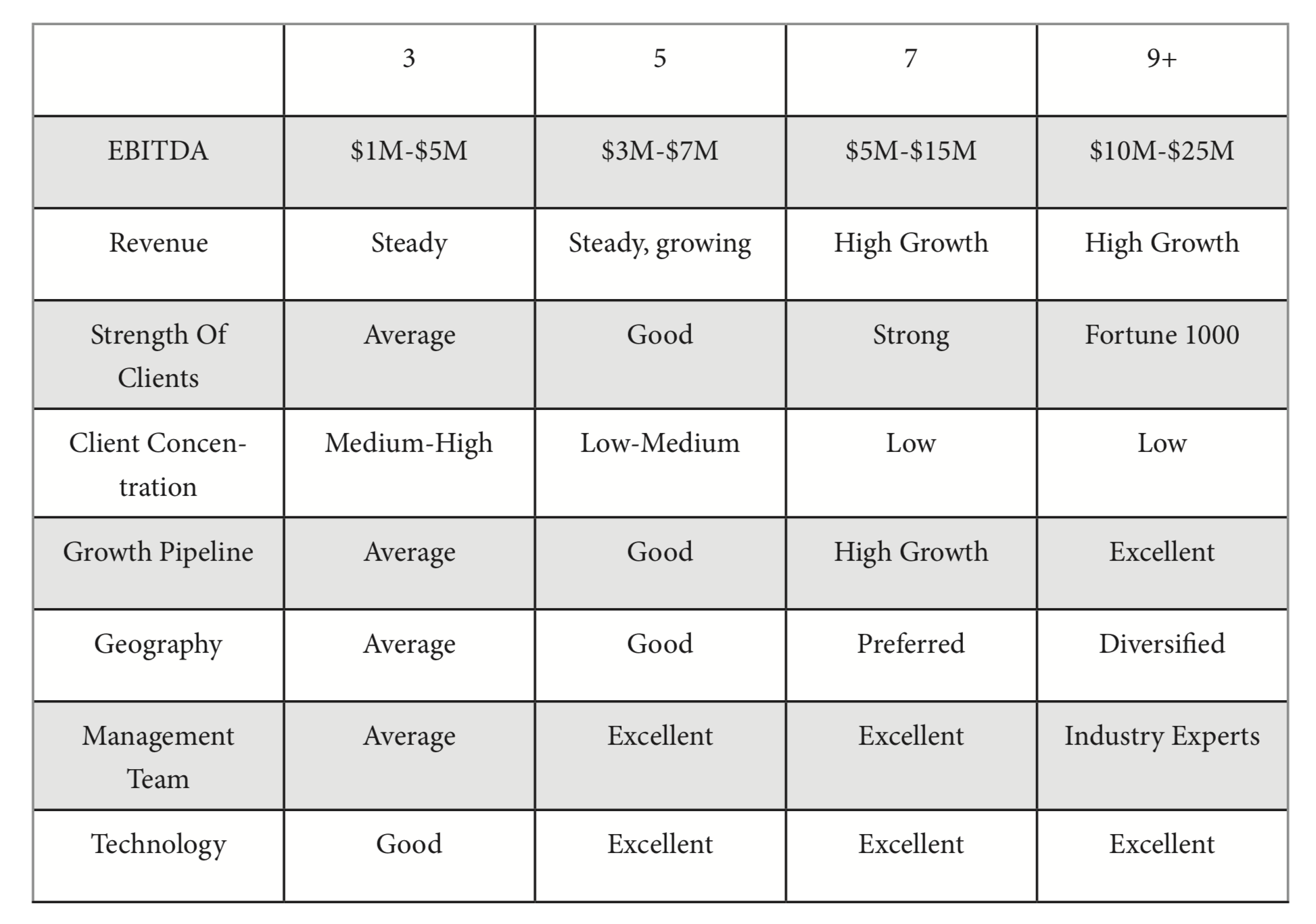 | | 3 | 5 | 7 | 9+ |
|---|---|---|---|---|
| EBITDA | \$1M-\$5M | \$3M-\$7M | \$5M-\$15M | \$10M-\$25M |
| Revenue | Steady | Steady, growing | High Growth | High Growth |
| Strength Of Clients | Average | Good | Strong | Fortune 1000 |
| Client Concentration | Medium-High | Low-Medium | Low | Low |
| Growth Pipeline | Average | Good | High Growth | Excellent |
| Geography | Average | Good | Preferred | Diversified |
| Management Team | Average | Excellent | Excellent | Industry Experts |
| Technology | Good | Excellent | Excellent | Excellent |